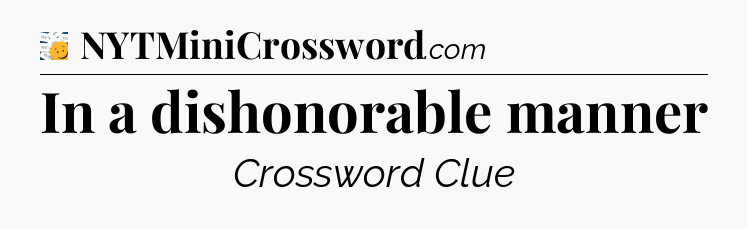 NYTMiniCrossword.com

In a dishonorable manner

Crossword Clue